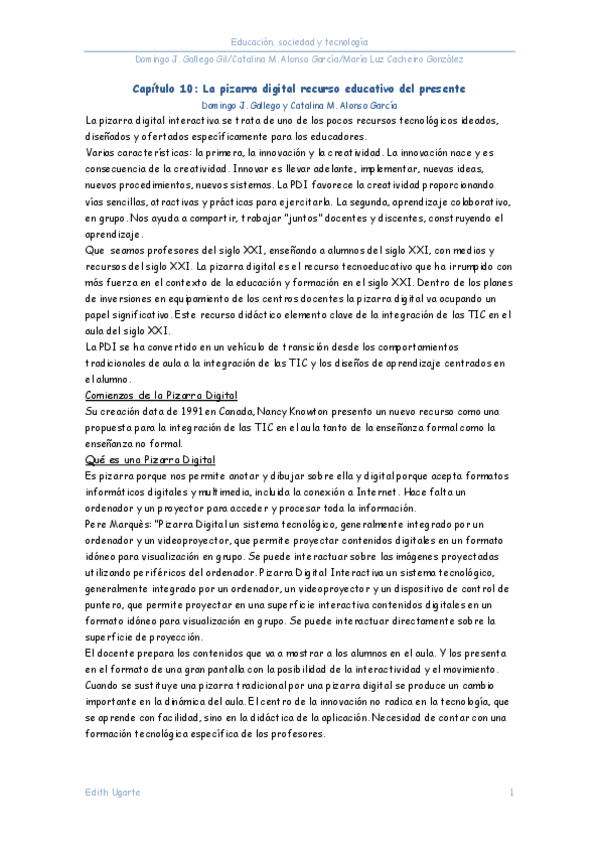 Educación, sociedad y tecnología

Domingo J. Gallego Gil/Catalina M. Alonso García/María Luz Cacheiro González

Capítulo 10: La pizarra digital recurso educativo del presente

Domingo J. Gallego y Catalina M. Alonso García

La pizarra digital interactiva se trata de uno de los pocos recursos tecnológicos ideados, diseñados y ofertados específicamente para los educadores.
Varias características: la primera, la innovación y la creatividad. La innovación nace y es consecuencia de la creatividad. Innovar es llevar adelante, implementar, nuevas ideas, nuevos procedimientos, nuevos sistemas. La PDI favorece la creatividad proporcionando vías sencillas, atractivas y prácticas para ejercitarla. La segunda, aprendizaje colaborativo, en grupo. Nos ayuda a compartir, trabajar "juntos" docentes y discentes, construyendo el aprendizaje.
Que seamos profesores del siglo XXI, enseñando a alumnos del siglo XXI, con medios y recursos del siglo XXI. La pizarra digital es el recurso tecnoeducativo que ha irrumpido con más fuerza en el contexto de la educación y formación en el siglo XXI. Dentro de los planes de inversiones en equipamiento de los centros docentes la pizarra digital va ocupando un papel significativo. Este recurso didáctico elemento clave de la integración de las TIC en el aula del siglo XXI.
La PDI se ha convertido en un vehículo de transición desde los comportamientos tradicionales de aula a la integración de las TIC y los diseños de aprendizaje centrados en el alumno.
Comienzos de la Pizarra Digital
Su creación data de 1991 en Canada, Nancy Knowton presento un nuevo recurso como una propuesta para la integración de las TIC en el aula tanto de la enseñanza formal como la enseñanza no formal.
Qué es una Pizarra Digital
Es pizarra porque nos permite anotar y dibujar sobre ella y digital porque acepta formatos informáticos digitales y multimedia, incluida la conexión a Internet. Hace falta un ordenador y un proyector para acceder y procesar toda la información.
Pere Marquès: "Pizarra Digital un sistema tecnológico, generalmente integrado por un ordenador y un videoproyector, que permite proyectar contenidos digitales en un formato idóneo para visualización en grupo. Se puede interactuar sobre las imágenes proyectadas utilizando periféricos del ordenador. Pizarra Digital Interactiva un sistema tecnológico, generalmente integrado por un ordenador, un videoproyector y un dispositivo de control de puntero, que permite proyectar en una superficie interactiva contenidos digitales en un formato idóneo para visualización en grupo. Se puede interactuar directamente sobre la superficie de proyección.
El docente prepara los contenidos que va a mostrar a los alumnos en el aula. Y los presenta en el formato de una gran pantalla con la posibilidad de la interactividad y el movimiento.
Cuando se sustituye una pizarra tradicional por una pizarra digital se produce un cambio importante en la dinámica del aula. El centro de la innovación no radica en la tecnología, que se aprende con facilidad, sino en la didáctica de la aplicación. Necesidad de contar con una formación tecnológica específica de los profesores.

Edith Ugarte 1